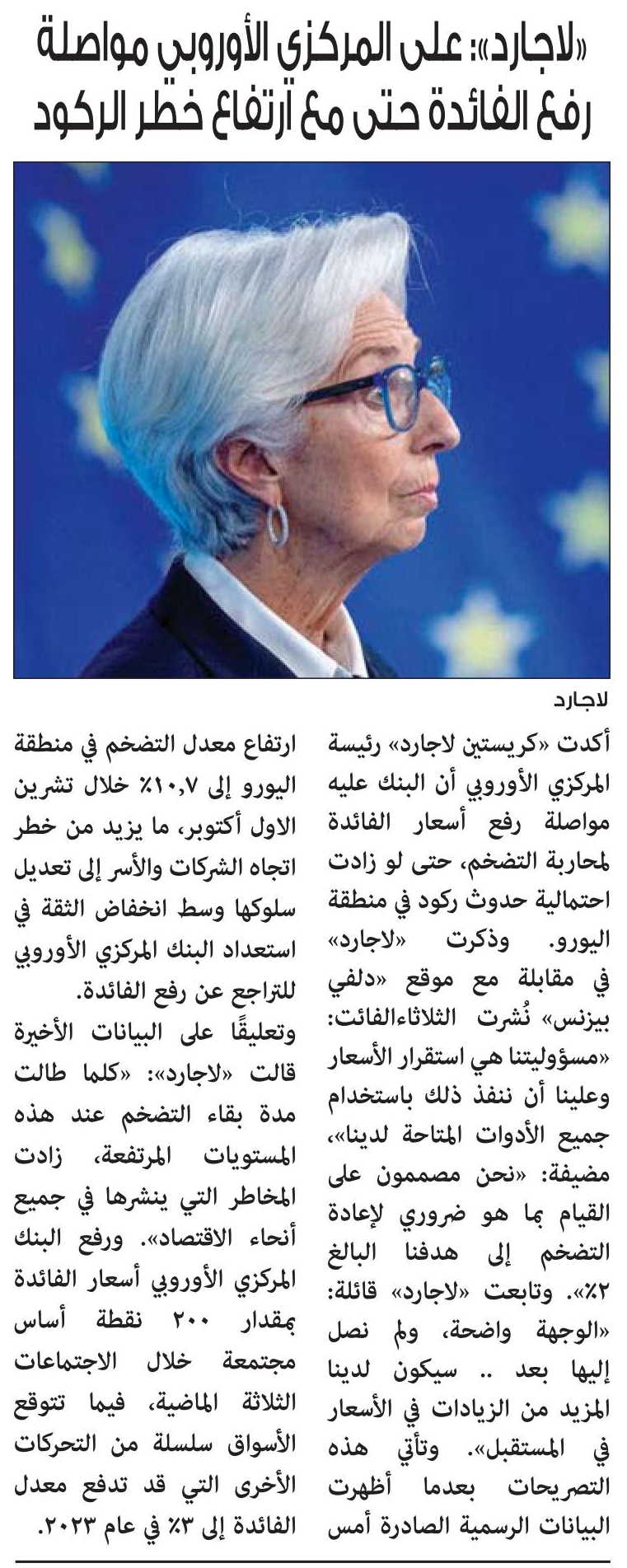 «لاجارد»: على المركزي الأوروبي مواصلة رفع الفائدة حتى مع ارتفاع خطر الركود

لاجارد

أكدت «كريستين لاجارد» رئيسة المركزي الأوروبي أن البنك عليه مواصلة رفع أسعار الفائدة لمحاربة التضخم، حتى لو زادت احتمالية حدوث ركود في منطقة اليورو. وذكرت «لاجارد» في مقابلة مع موقع «دلفي بيزنس» نُشرت الثلاثاءالفائت: «مسؤوليتنا هي استقرار الأسعار وعلينا أن ننفذ ذلك باستخدام جميع الأدوات المتاحة لدينا»، مضيفة: «نحن مصممون على القيام بما هو ضروري لإعادة التضخم إلى هدفنا البالغ ٢٪». وتابعت «لاجارد» قائلة: «الوجهة واضحة، ولم نصل إليها بعد .. سيكون لدينا المزيد من الزيادات في الأسعار في المستقبل». وتأتي هذه التصريحات بعدما أظهرت البيانات الرسمية الصادرة أمس ارتفاع معدل التضخم في منطقة اليورو إلى ١٠,٧٪ خلال تشرين الاول أكتوبر، ما يزيد من خطر اتجاه الشركات والأسر إلى تعديل سلوكها وسط انخفاض الثقة في استعداد البنك المركزي الأوروبي للتراجع عن رفع الفائدة.

وتعليقًا على البيانات الأخيرة قالت «لاجارد»: «كلما طالت مدة بقاء التضخم عند هذه المستويات المرتفعة، زادت المخاطر التي ينشرها في جميع أنحاء الاقتصاد». ورفع البنك المركزي الأوروبي أسعار الفائدة بمقدار ٢٠٠ نقطة أساس مجتمعة خلال الاجتماعات الثلاثة الماضية، فيما تتوقع الأسواق سلسلة من التحركات الأخرى التي قد تدفع معدل الفائدة إلى ٣٪ في عام ٢٠٢٣.